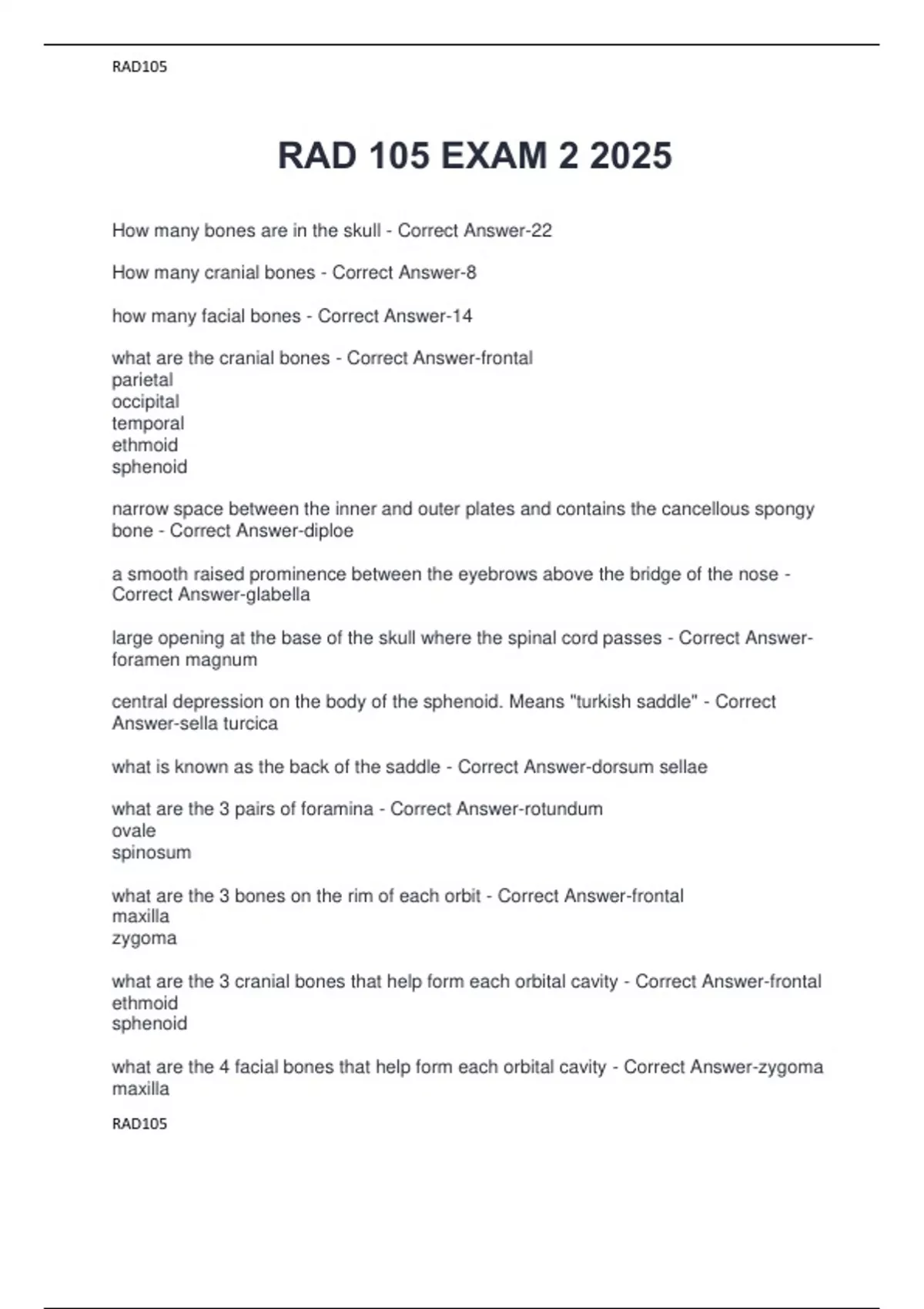 RAD105

RAD 105 EXAM 2 2025

How many bones are in the skull - Correct Answer-22

How many cranial bones - Correct Answer-8

how many facial bones - Correct Answer-14

what are the cranial bones - Correct Answer-frontal
parietal
occipital
temporal
ethmoid
sphenoid

narrow space between the inner and outer plates and contains the cancellous spongy bone - Correct Answer-diploe

a smooth raised prominence between the eyebrows above the bridge of the nose - Correct Answer-glabella

large opening at the base of the skull where the spinal cord passes - Correct Answer-foramen magnum

central depression on the body of the sphenoid. Means "turkish saddle" - Correct Answer-sella turcica

what is known as the back of the saddle - Correct Answer-dorsum sellae

what are the 3 pairs of foramina - Correct Answer-rotundum
ovale
spinosum

what are the 3 bones on the rim of each orbit - Correct Answer-frontal
maxilla
zygoma

what are the 3 cranial bones that help form each orbital cavity - Correct Answer-frontal
ethmoid
sphenoid

what are the 4 facial bones that help form each orbital cavity - Correct Answer-zygoma
maxilla

RAD105